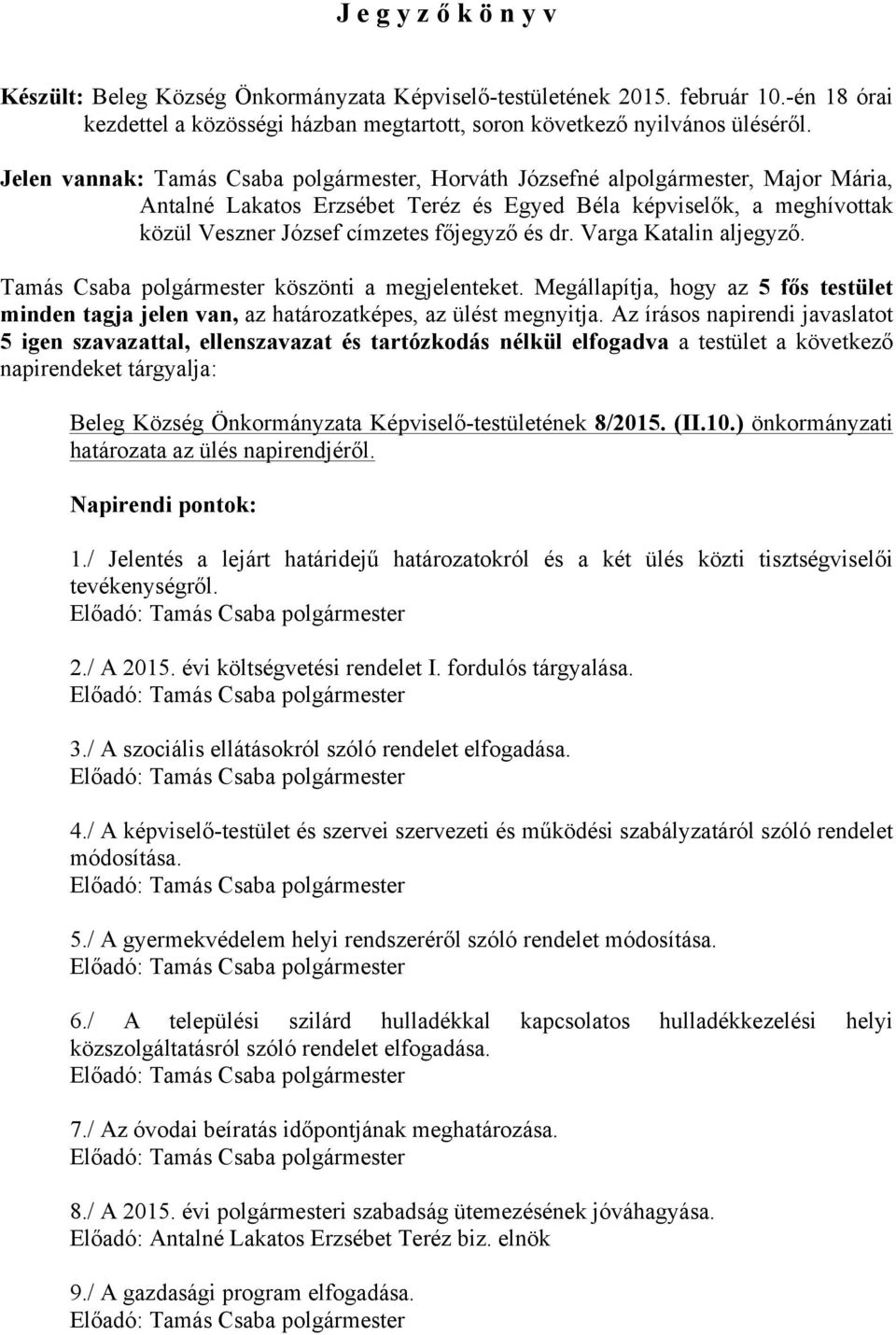 J e g y z ő k ö n y v

Készült: Beleg Község Önkormányzata Képviselő-testületének 2015. február 10.-én 18 órai kezdettel a közösségi házban megtartott, soron következő nyilvános üléséről.

Jelen vannak: Tamás Csaba polgármester, Horváth Józsefné alpolgármester, Major Mária, Antalné Lakatos Erzsébet Teréz és Egyed Béla képviselők, a meghívottak közül Veszner József címzetes főjegyző és dr. Varga Katalin aljegyző.

Tamás Csaba polgármester köszönti a megjelenteket. Megállapítja, hogy az 5 fős testület minden tagja jelen van, az határozatképes, az ülést megnyitja. Az írásos napirendi javaslatot 5 igen szavazattal, ellenszavazat és tartózkodás nélkül elfogadva a testület a következő napirendeket tárgyalja:

Beleg Község Önkormányzata Képviselő-testületének 8/2015. (II.10.) önkormányzati határozata az ülés napirendjéről.

Napirendi pontok:

1./ Jelentés a lejárt határidejű határozatokról és a két ülés közti tisztségviselői tevékenységről.
Előadó: Tamás Csaba polgármester

2./ A 2015. évi költségvetési rendelet I. fordulós tárgyalása.
Előadó: Tamás Csaba polgármester

3./ A szociális ellátásokról szóló rendelet elfogadása.
Előadó: Tamás Csaba polgármester

4./ A képviselő-testület és szervei szervezeti és működési szabályzatáról szóló rendelet módosítása.
Előadó: Tamás Csaba polgármester

5./ A gyermekvédelem helyi rendszeréről szóló rendelet módosítása.
Előadó: Tamás Csaba polgármester

6./ A települési szilárd hulladékkal kapcsolatos hulladékkezelési helyi közszolgáltatásról szóló rendelet elfogadása.
Előadó: Tamás Csaba polgármester

7./ Az óvodai beíratás időpontjának meghatározása.
Előadó: Tamás Csaba polgármester

8./ A 2015. évi polgármesteri szabadság ütemezésének jóváhagyása.
Előadó: Antalné Lakatos Erzsébet Teréz biz. elnök

9./ A gazdasági program elfogadása.
Előadó: Tamás Csaba polgármester